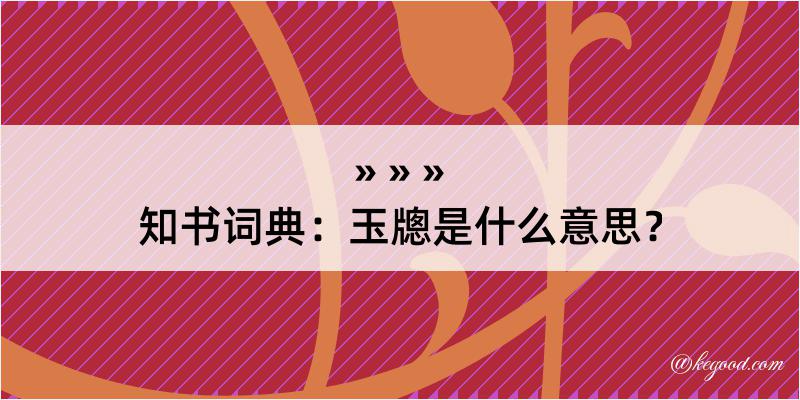 » » »
知书词典：玉牕是什么意思？

@kegood.com